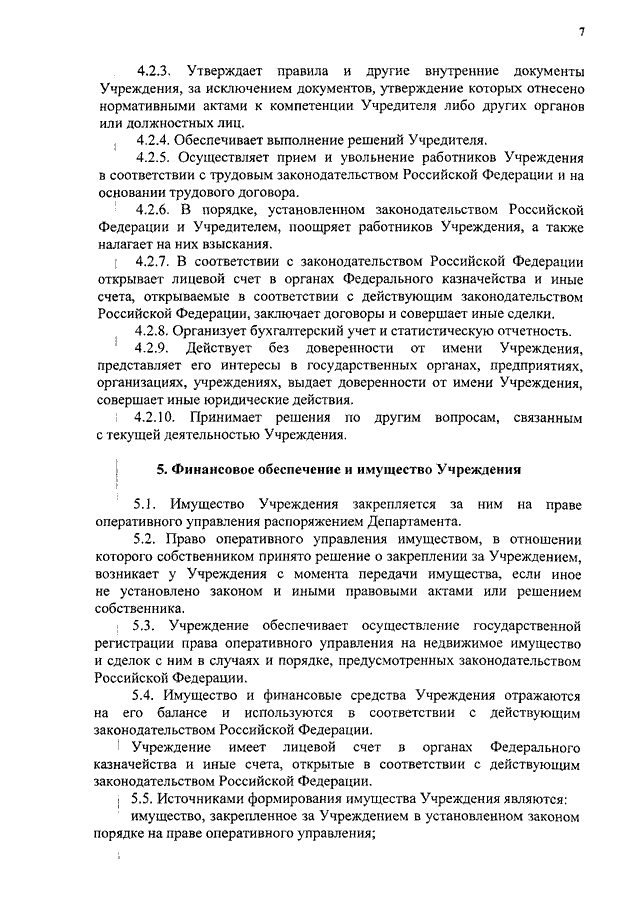 7

4.2.3. Утверждает правила и другие внутренние документы Учреждения, за исключением документов, утверждение которых отнесено нормативными актами к компетенции Учредителя либо других органов или должностных лиц.

4.2.4. Обеспечивает выполнение решений Учредителя.

4.2.5. Осуществляет прием и увольнение работников Учреждения в соответствии с трудовым законодательством Российской Федерации и на основании трудового договора.

4.2.6. В порядке, установленном законодательством Российской Федерации и Учредителем, поощряет работников Учреждения, а также налагает на них взыскания.

4.2.7. В соответствии с законодательством Российской Федерации открывает лицевой счет в органах Федерального казначейства и иные счета, открываемые в соответствии с действующим законодательством Российской Федерации, заключает договоры и совершает иные сделки.

4.2.8. Организует бухгалтерский учет и статистическую отчетность.

4.2.9. Действует без доверенности от имени Учреждения, представляет его интересы в государственных органах, предприятиях, организациях, учреждениях, выдает доверенности от имени Учреждения, совершает иные юридические действия.

4.2.10. Принимает решения по другим вопросам, связанным с текущей деятельностью Учреждения.

5. Финансовое обеспечение и имущество Учреждения

5.1. Имущество Учреждения закрепляется за ним на праве оперативного управления распоряжением Департамента.

5.2. Право оперативного управления имуществом, в отношении которого собственником принято решение о закреплении за Учреждением, возникает у Учреждения с момента передачи имущества, если иное не установлено законом и иными правовыми актами или решением собственника.

5.3. Учреждение обеспечивает осуществление государственной регистрации права оперативного управления на недвижимое имущество и сделок с ним в случаях и порядке, предусмотренных законодательством Российской Федерации.

5.4. Имущество и финансовые средства Учреждения отражаются на его балансе и используются в соответствии с действующим законодательством Российской Федерации.

Учреждение имеет лицевой счет в органах Федерального казначейства и иные счета, открытые в соответствии с действующим законодательством Российской Федерации.

5.5. Источниками формирования имущества Учреждения являются:

имущество, закрепленное за Учреждением в установленном законом порядке на праве оперативного управления;